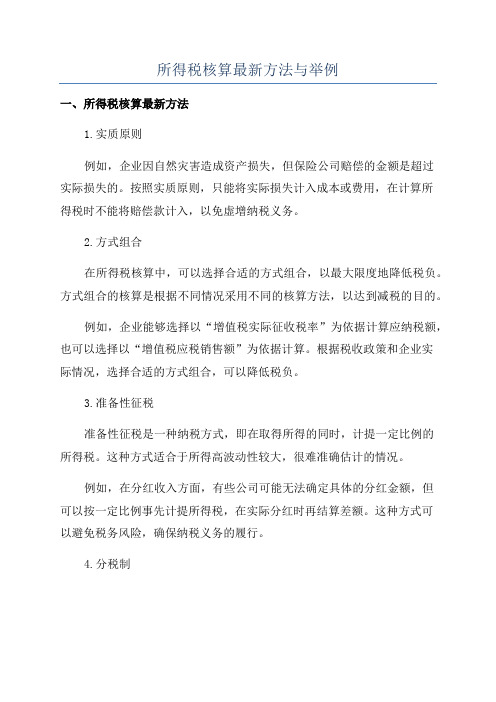 所得税核算最新方法与举例

一、所得税核算最新方法

1.实质原则

例如，企业因自然灾害造成资产损失，但保险公司赔偿的金额是超过实际损失的。按照实质原则，只能将实际损失计入成本或费用，在计算所得税时不能将赔偿款计入，以免虚增纳税义务。

2.方式组合

在所得税核算中，可以选择合适的方式组合，以最大限度地降低税负。方式组合的核算是根据不同情况采用不同的核算方法，以达到减税的目的。

例如，企业能够选择以“增值税实际征收税率”为依据计算应纳税额，也可以选择以“增值税应税销售额”为依据计算。根据税收政策和企业实际情况，选择合适的方式组合，可以降低税负。

3.准备性征税

准备性征税是一种纳税方式，即在取得所得的同时，计提一定比例的所得税。这种方式适合于所得高波动性较大，很难准确估计的情况。

例如，在分红收入方面，有些公司可能无法确定具体的分红金额，但可以按一定比例事先计提所得税，在实际分红时再结算差额。这种方式可以避免税务风险，确保纳税义务的履行。

4.分税制